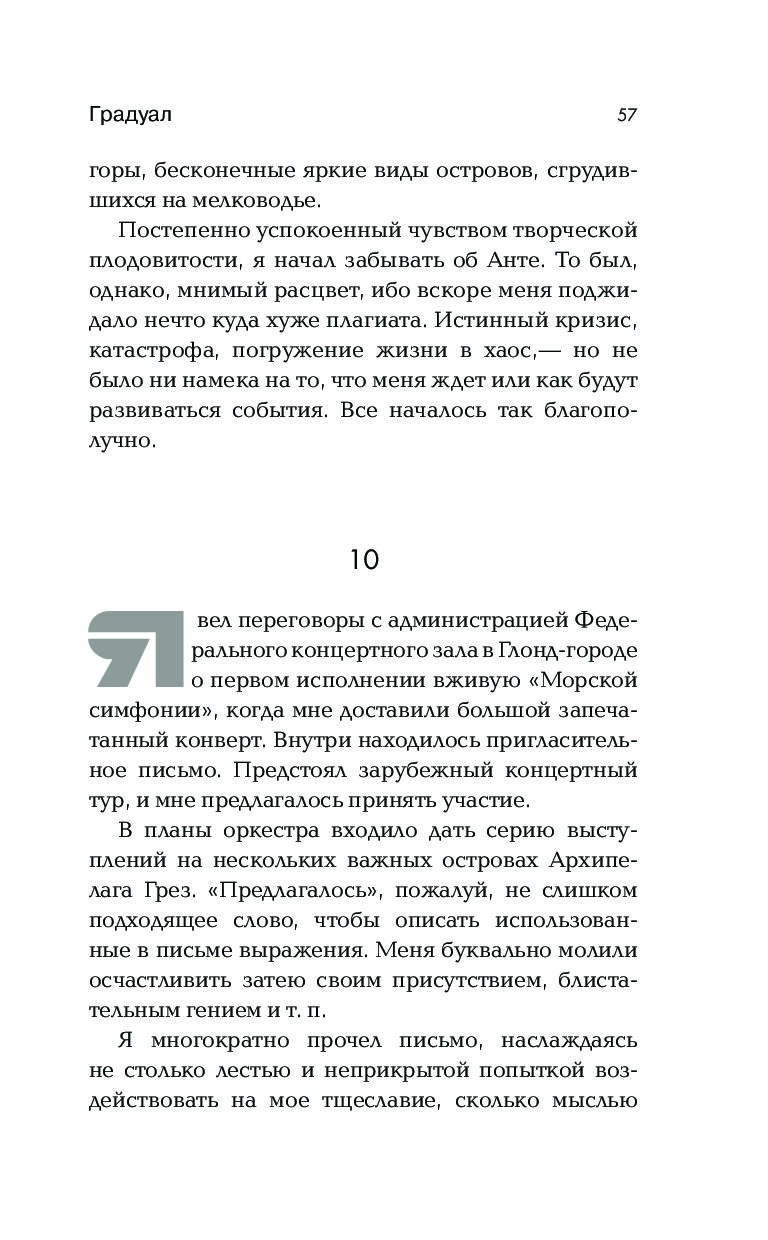 Градуал 57

горы, бесконечные яркие виды островов, сгрудившихся на мелководье.

Постепенно успокоенный чувством творческой плодовитости, я начал забывать об Анте. То был, однако, мнимый расцвет, ибо вскоре меня поджидало нечто куда хуже плагиата. Истинный кризис, катастрофа, погружение жизни в хаос,— но не было ни намека на то, что меня ждет или как будут развиваться события. Все началось так благополучно.

10

Я вел переговоры с администрацией Федерального концертного зала в Глонд-городе о первом исполнении вживую «Морской симфонии», когда мне доставили большой запечатанный конверт. Внутри находилось пригласительное письмо. Предстоял зарубежный концертный тур, и мне предлагалось принять участие.

В планы оркестра входило дать серию выступлений на нескольких важных островах Архипелага Грез. «Предлагалось», пожалуй, не слишком подходящее слово, чтобы описать использованные в письме выражения. Меня буквально молили осчастливить затею своим присутствием, блистательным гением и т. п.

Я многократно прочел письмо, наслаждаясь не столько лестью и неприкрытой попыткой воздействовать на мое тщеславие, сколько мыслью